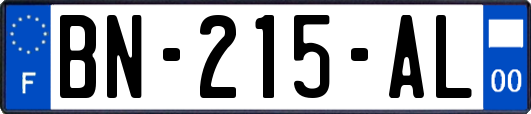 F

BN-215-AL

00